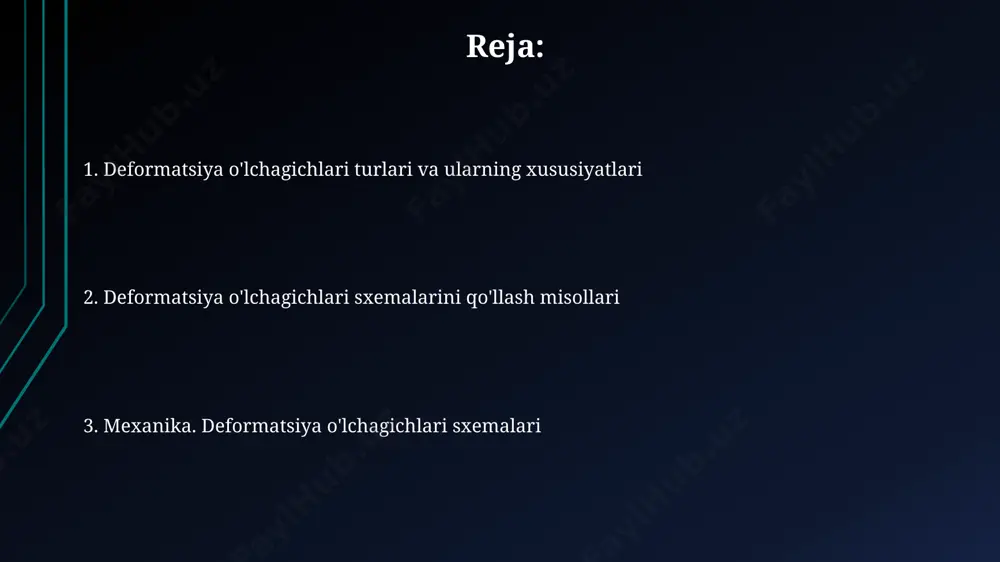 Reja:

1. Deformatsiya o'lchagichlari turlari va ularning xususiyatlari

2. Deformatsiya o'lchagichlari sxemalarini qo'llash misollari

3. Mexanika. Deformatsiya o'lchagichlari sxemalari

FaylHub.uz